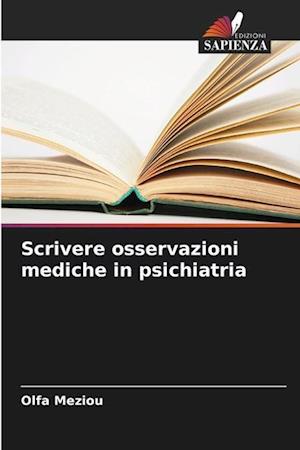 EDIZIONI
SAPIENZA

Scrivere osservazioni mediche in psichiatria

Olfa Meziou